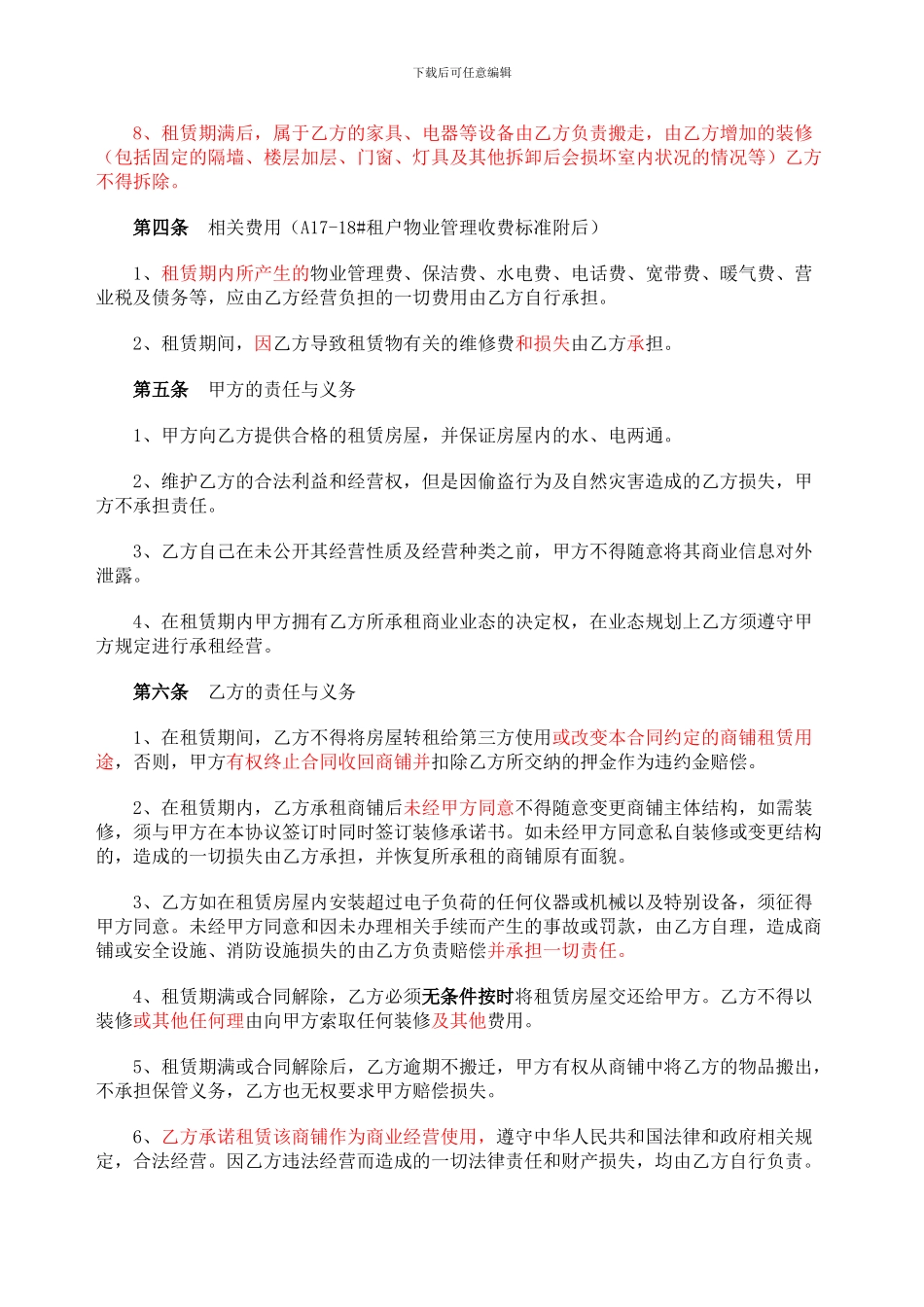 下载后可任意编辑

8、租赁期满后，属于乙方的家具、电器等设备由乙方负责搬走，由乙方增加的装修（包括固定的隔墙、楼层加层、门窗、灯具及其他拆卸后会损坏室内状况的情况等）乙方不得拆除。

第四条　相关费用（A17-18#租户物业管理收费标准附后）

1、租赁期内所产生的物业管理费、保洁费、水电费、电话费、宽带费、暖气费、营业税及债务等，应由乙方经营负担的一切费用由乙方自行承担。

2、租赁期间，因乙方导致租赁物有关的维修费和损失由乙方承担。

第五条　甲方的责任与义务

1、甲方向乙方提供合格的租赁房屋，并保证房屋内的水、电两通。

2、维护乙方的合法利益和经营权，但是因偷盗行为及自然灾害造成的乙方损失，甲方不承担责任。

3、乙方自己在未公开其经营性质及经营种类之前，甲方不得随意将其商业信息对外泄露。

4、在租赁期内甲方拥有乙方所承租商业业态的决定权，在业态规划上乙方须遵守甲方规定进行承租经营。

第六条　乙方的责任与义务

1、在租赁期间，乙方不得将房屋转租给第三方使用或改变本合同约定的商铺租赁用途，否则，甲方有权终止合同收回商铺并扣除乙方所交纳的押金作为违约金赔偿。

2、在租赁期内，乙方承租商铺后未经甲方同意不得随意变更商铺主体结构，如需装修，须与甲方在本协议签订时同时签订装修承诺书。如未经甲方同意私自装修或变更结构的，造成的一切损失由乙方承担，并恢复所承租的商铺原有面貌。

3、乙方如在租赁房屋内安装超过电子负荷的任何仪器或机械以及特别设备，须征得甲方同意。未经甲方同意和因未办理相关手续而产生的事故或罚款，由乙方自理，造成商铺或安全设施、消防设施损失的由乙方负责赔偿并承担一切责任。

4、租赁期满或合同解除，乙方必须无条件按时将租赁房屋交还给甲方。乙方不得以装修或其他任何理由向甲方索取任何装修及其他费用。

5、租赁期满或合同解除后，乙方逾期不搬迁，甲方有权从商铺中将乙方的物品搬出，不承担保管义务，乙方也无权要求甲方赔偿损失。

6、乙方承诺租赁该商铺作为商业经营使用，遵守中华人民共和国法律和政府相关规定，合法经营。因乙方违法经营而造成的一切法律责任和财产损失，均由乙方自行负责。